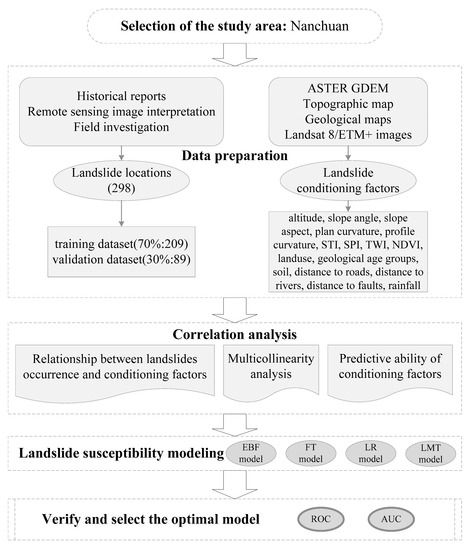 Selection of the study area: Nanchuan

Historical reports
Remote sensing image interpretation
Field investigation

ASTER GDEM
Topographic map
Geological maps
Landsat 8/ETM+ images

Data preparation

Landslide locations
(298)

Landslide
conditioning factors

training dataset(70%:209)
validation dataset(30%:89)

altitude, slope angle, slope aspect, plan curvature, profile curvature, STI, SPI, TWI, NDVI, landuse, geological age groups, soil, distance to roads, distance to rivers, distance to faults, rainfall

Correlation analysis

Relationship between landslides occurrence and conditioning factors

Multicollinearity analysis

Predictive ability of conditioning factors

Landslide susceptibility modeling

EBF model

FT model

LR model

LMT model

Verify and select the optimal model

ROC

AUC